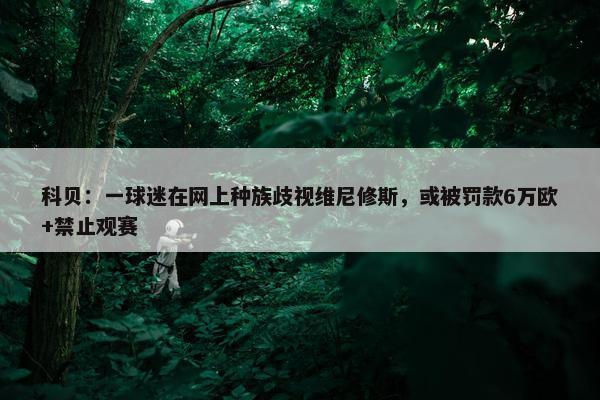 科贝：一球迷在网上种族歧视维尼修斯，或被罚款6万欧+禁止观赛